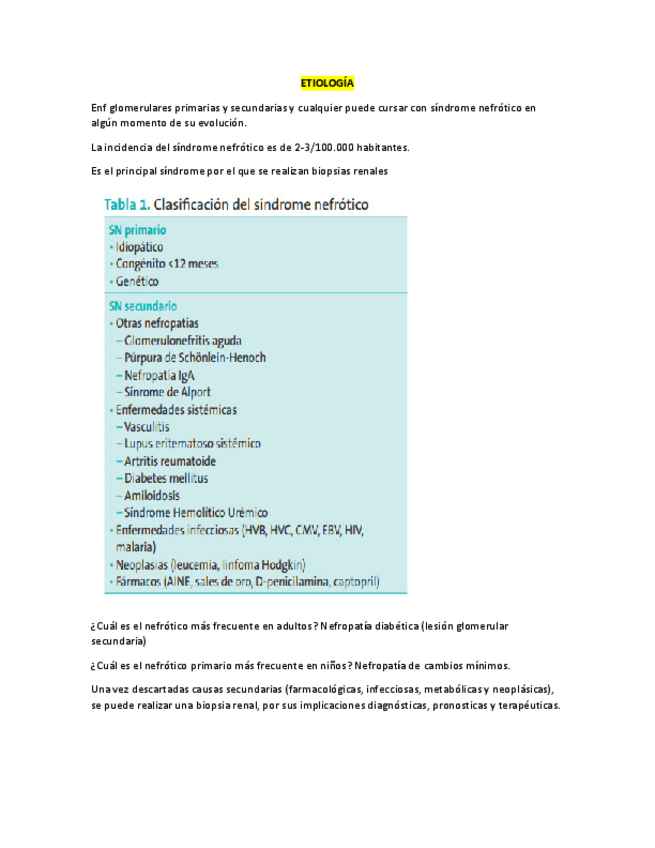 ETIOLOGÍA

Enf glomerulares primarias y secundarias y cualquier puede cursar con síndrome nefrótico en algún momento de su evolución.

La incidencia del síndrome nefrótico es de 2-3/100.000 habitantes.

Es el principal síndrome por el que se realizan biopsias renales

Tabla 1. Clasificación del síndrome nefrótico

SN primario
• Idiopático
• Congénito <12 meses
• Genético

SN secundario
• Otras nefropatías
– Glomerulonefritis aguda
– Púrpura de Schönlein-Henoch
– Nefropatía IgA
– Sínrome de Alport
• Enfermedades sistémicas
– Vasculitis
– Lupus eritematoso sistémico
– Artritis reumatoide
– Diabetes mellitus
– Amiloidosis
– Síndrome Hemolítico Urémico
• Enfermedades infecciosas (HVB, HVC, CMV, EBV, HIV, malaria)
• Neoplasias (leucemia, linfoma Hodgkin)
• Fármacos (AINE, sales de oro, D-penicilamina, captopril)

¿Cuál es el nefrótico más frecuente en adultos? Nefropatía diabética (lesión glomerular secundaria)

¿Cuál es el nefrótico primario más frecuente en niños? Nefropatía de cambios mínimos.

Una vez descartadas causas secundarias (farmacológicas, infecciosas, metabólicas y neoplásicas), se puede realizar una biopsia renal, por sus implicaciones diagnósticas, pronosticas y terapéuticas.